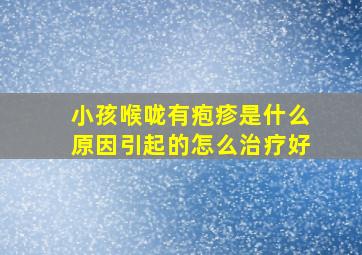 小孩喉咙有疱疹是什么原因引起的怎么治疗好